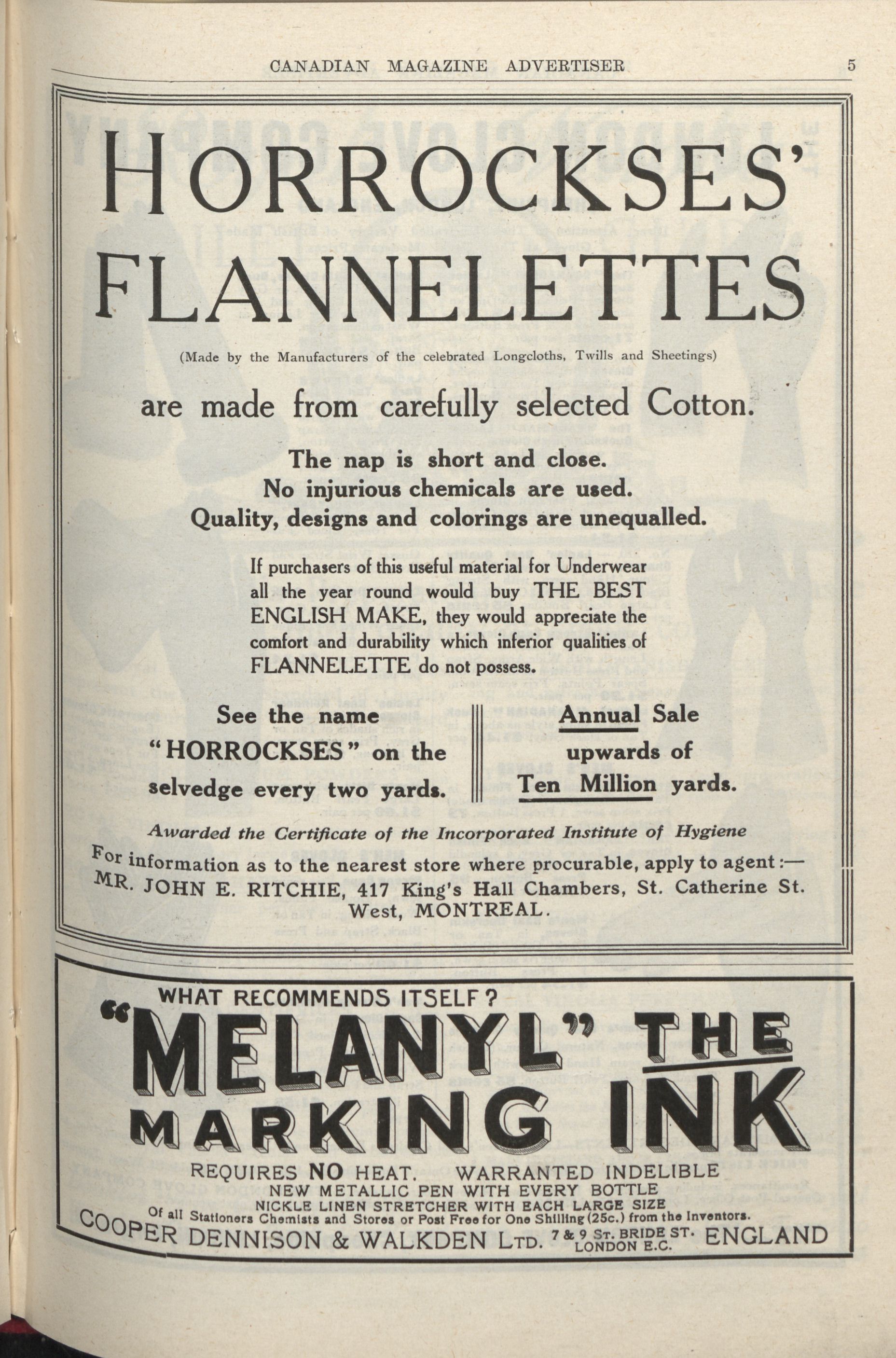 CANADIAN MAGAZINE ADVERTISER 5

HORROCKSES'
FLANNELETTES

(Made by the Manufacturers of the celebrated Longcloths, Twills and Sheetings)

are made from carefully selected Cotton.

The nap is short and close.
No injurious chemicals are used.
Quality, designs and colorings are unequalled.

If purchasers of this useful material for Underwear all the year round would buy THE BEST ENGLISH MAKE, they would appreciate the comfort and durability which inferior qualities of FLANNELETTE do not possess.

See the name "HORROCKSES" on the selvedge every two yards.

Annual Sale upwards of Ten Million yards.

Awarded the Certificate of the Incorporated Institute of Hygiene

For information as to the nearest store where procurable, apply to agent:— MR. JOHN E. RITCHIE, 417 King's Hall Chambers, St. Catherine St. West, MONTREAL.

WHAT RECOMMENDS ITSELF?
"MELANYL" THE MARKING INK
REQUIRES NO HEAT. WARRANTED INDELIBLE
NEW METALLIC PEN WITH EVERY BOTTLE
NICKLE LINEN STRETCHER WITH EACH LARGE SIZE
Of all Stationers Chemists and Stores or Post Free for One Shilling (25c.) from the Inventors.
COOPER DENNISON & WALKDEN LTD. 7 & 9 ST. BRIDE ST. LONDON E.C. ENGLAND